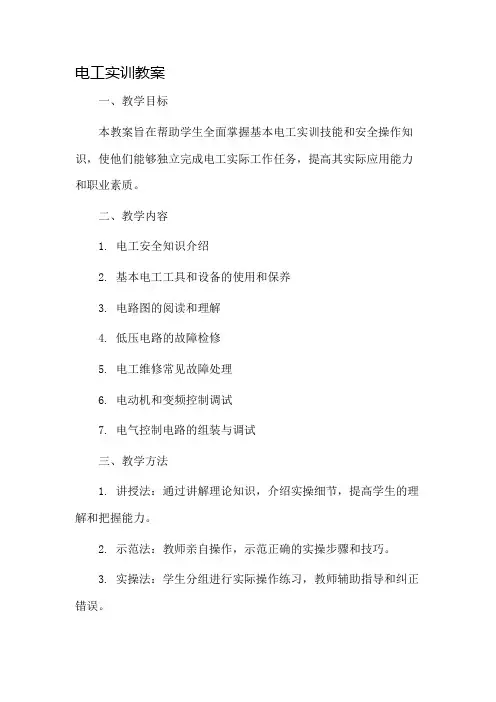 电工实训教案

一、教学目标

本教案旨在帮助学生全面掌握基本电工实训技能和安全操作知识，使他们能够独立完成电工实际工作任务，提高其实际应用能力和职业素质。

二、教学内容

1. 电工安全知识介绍

2. 基本电工工具和设备的使用和保养

3. 电路图的阅读和理解

4. 低压电路的故障检修

5. 电工维修常见故障处理

6. 电动机和变频控制调试

7. 电气控制电路的组装与调试

三、教学方法

1. 讲授法：通过讲解理论知识，介绍实操细节，提高学生的理解和把握能力。

2. 示范法：教师亲自操作，示范正确的实操步骤和技巧。

3. 实操法：学生分组进行实际操作练习，教师辅助指导和纠正错误。